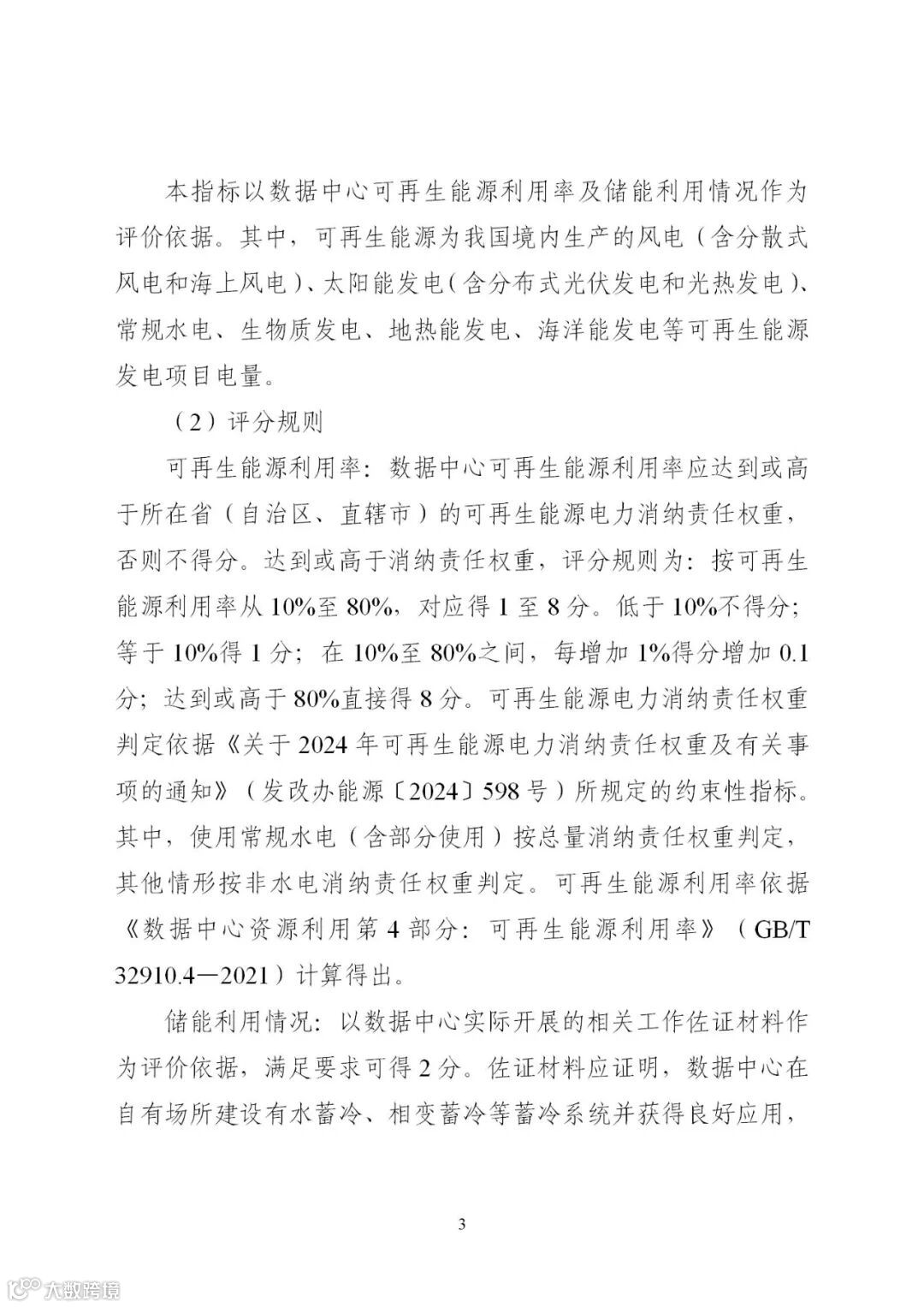 本指标以数据中心可再生能源利用率及储能利用情况作为评价依据。其中，可再生能源为我国境内生产的风电（含分散式风电和海上风电）、太阳能发电（含分布式光伏发电和光热发电）、常规水电、生物质发电、地热能发电、海洋能发电等可再生能源发电项目电量。

（2）评分规则

可再生能源利用率：数据中心可再生能源利用率应达到或高于所在省（自治区、直辖市）的可再生能源电力消纳责任权重，否则不得分。达到或高于消纳责任权重，评分规则为：按可再生能源利用率从 10%至 80%，对应得 1 至 8 分。低于 10%不得分；等于 10%得 1 分；在 10%至 80%之间，每增加 1%得分增加 0.1 分；达到或高于 80%直接得 8 分。可再生能源电力消纳责任权重判定依据《关于 2024 年可再生能源电力消纳责任权重及有关事项的通知》（发改办能源〔2024〕598 号）所规定的约束性指标。其中，使用常规水电（含部分使用）按总量消纳责任权重判定，其他情形按非水电消纳责任权重判定。可再生能源利用率依据《数据中心资源利用第 4 部分：可再生能源利用率》（GB/T 32910.4—2021）计算得出。

储能利用情况：以数据中心实际开展的相关工作佐证材料作为评价依据，满足要求可得 2 分。佐证材料应证明，数据中心在自有场所建设有水蓄冷、相变蓄冷等蓄冷系统并获得良好应用，

3

大数跨境